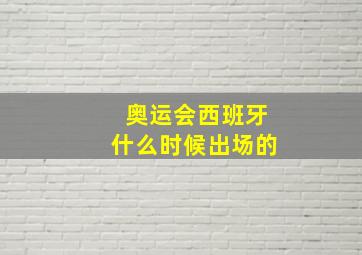 奥运会西班牙
什么时候出场的